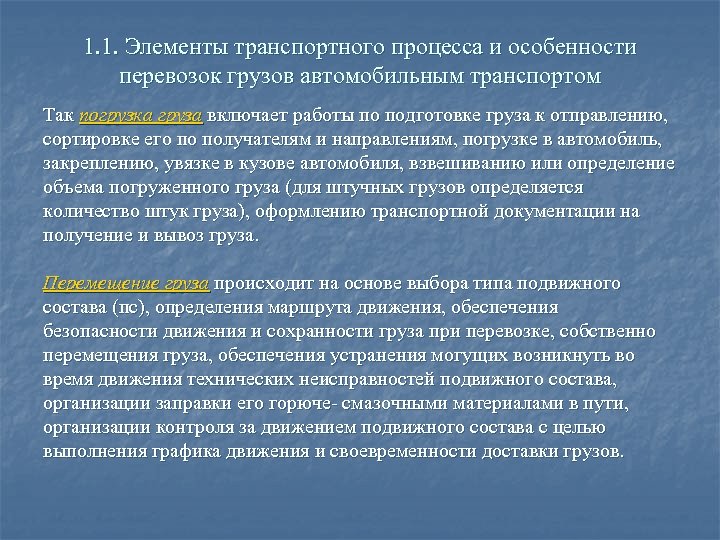 1.1. Элементы транспортного процесса и особенности перевозок грузов автомобильным транспортом

Так погрузка груза включает работы по подготовке груза к отправлению, сортировке его по получателям и направлениям, погрузке в автомобиль, закреплению, увязке в кузове автомобиля, взвешиванию или определение объема погруженного груза (для штучных грузов определяется количество штук груза), оформлению транспортной документации на получение и вывоз груза.

Перемещение груза происходит на основе выбора типа подвижного состава (пс), определения маршрута движения, обеспечения безопасности движения и сохранности груза при перевозке, собственно перемещения груза, обеспечения устранения могущих возникнуть во время движения технических неисправностей подвижного состава, организации заправки его горюче- смазочными материалами в пути, организации контроля за движением подвижного состава с целью выполнения графика движения и своевременности доставки грузов.